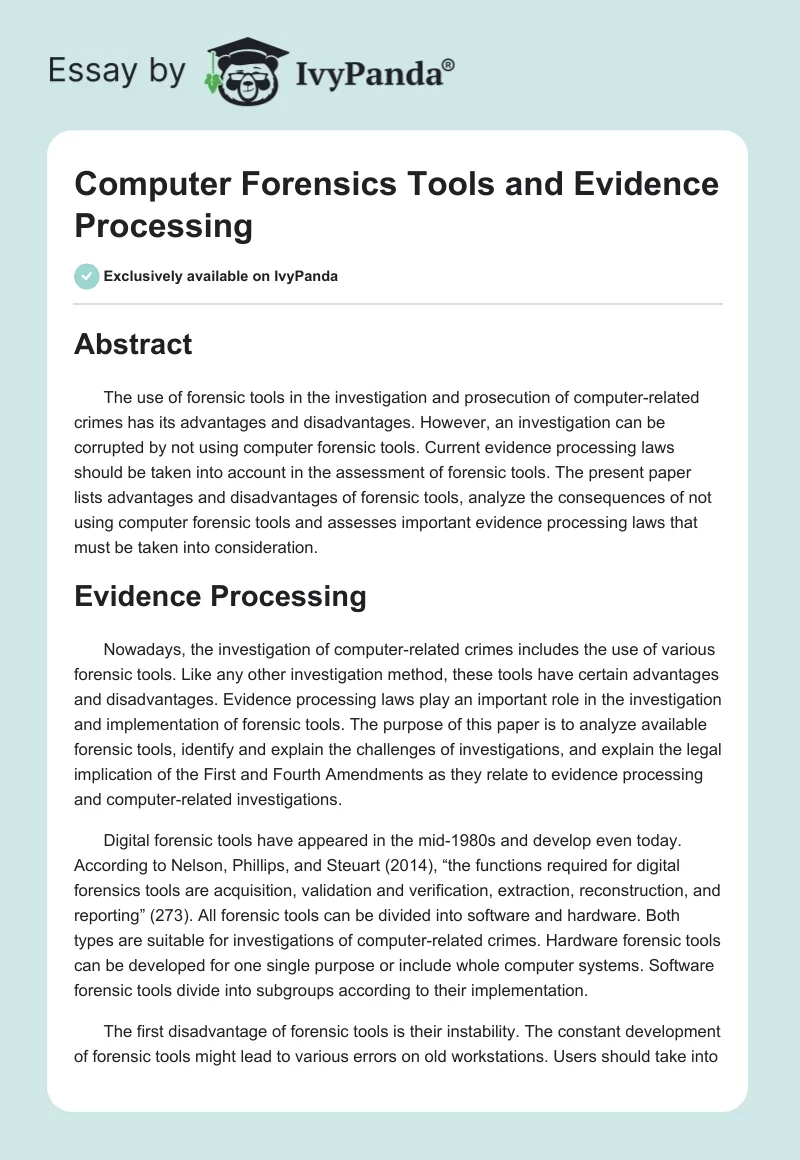 Essay by IvyPanda®

Computer Forensics Tools and Evidence Processing

Exclusively available on IvyPanda

Abstract

The use of forensic tools in the investigation and prosecution of computer-related crimes has its advantages and disadvantages. However, an investigation can be corrupted by not using computer forensic tools. Current evidence processing laws should be taken into account in the assessment of forensic tools. The present paper lists advantages and disadvantages of forensic tools, analyze the consequences of not using computer forensic tools and assesses important evidence processing laws that must be taken into consideration.

Evidence Processing

Nowadays, the investigation of computer-related crimes includes the use of various forensic tools. Like any other investigation method, these tools have certain advantages and disadvantages. Evidence processing laws play an important role in the investigation and implementation of forensic tools. The purpose of this paper is to analyze available forensic tools, identify and explain the challenges of investigations, and explain the legal implication of the First and Fourth Amendments as they relate to evidence processing and computer-related investigations.

Digital forensic tools have appeared in the mid-1980s and develop even today. According to Nelson, Phillips, and Steuart (2014), “the functions required for digital forensics tools are acquisition, validation and verification, extraction, reconstruction, and reporting” (273). All forensic tools can be divided into software and hardware. Both types are suitable for investigations of computer-related crimes. Hardware forensic tools can be developed for one single purpose or include whole computer systems. Software forensic tools divide into subgroups according to their implementation.

The first disadvantage of forensic tools is their instability. The constant development of forensic tools might lead to various errors on old workstations. Users should take into